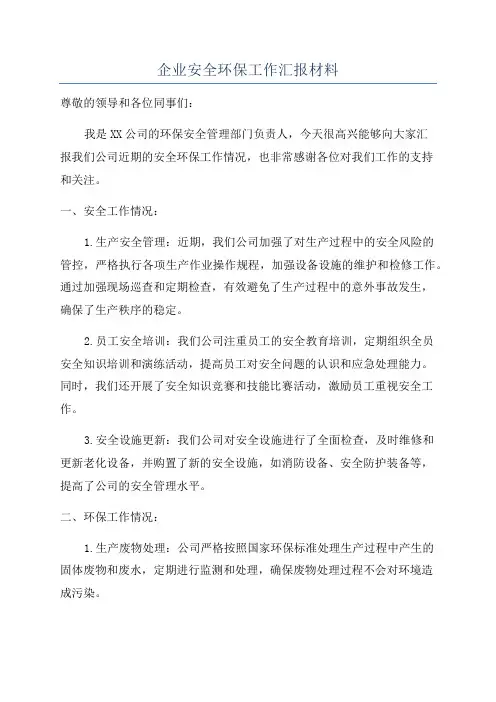 企业安全环保工作汇报材料

尊敬的领导和各位同事们：

我是XX公司的环保安全管理部门负责人，今天很高兴能够向大家汇报我们公司近期的安全环保工作情况，也非常感谢各位对我们工作的支持和关注。

一、安全工作情况：

1.生产安全管理：近期，我们公司加强了对生产过程中的安全风险的管控，严格执行各项生产作业操作规程，加强设备设施的维护和检修工作。通过加强现场巡查和定期检查，有效避免了生产过程中的意外事故发生，确保了生产秩序的稳定。

2.员工安全培训：我们公司注重员工的安全教育培训，定期组织全员安全知识培训和演练活动，提高员工对安全问题的认识和应急处理能力。同时，我们还开展了安全知识竞赛和技能比赛活动，激励员工重视安全工作。

3.安全设施更新：我们公司对安全设施进行了全面检查，及时维修和更新老化设备，并购置了新的安全设施，如消防设备、安全防护装备等，提高了公司的安全管理水平。

二、环保工作情况：

1.生产废物处理：公司严格按照国家环保标准处理生产过程中产生的固体废物和废水，定期进行监测和处理，确保废物处理过程不会对环境造成污染。